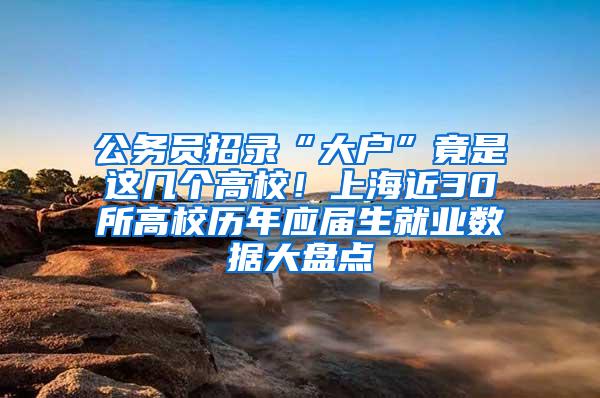 公务员招录“大户”竟是这几个高校！上海近30所高校历年应届生就业数据大盘点